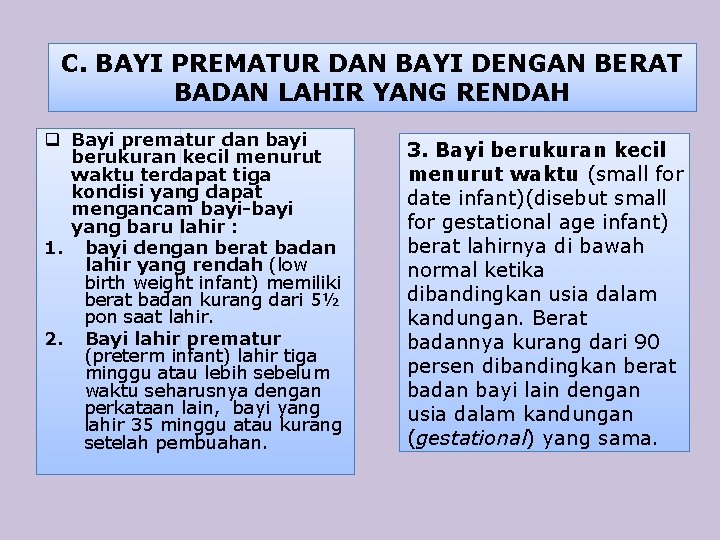 C. BAYI PREMATUR DAN BAYI DENGAN BERAT BADAN LAHIR YANG RENDAH

❑ Bayi prematur dan bayi berukuran kecil menurut waktu terdapat tiga kondisi yang dapat mengancam bayi-bayi yang baru lahir :

1. bayi dengan berat badan lahir yang rendah (low birth weight infant) memiliki berat badan kurang dari 5½ pon saat lahir.

2. Bayi lahir prematur (preterm infant) lahir tiga minggu atau lebih sebelum waktu seharusnya dengan perkataan lain, bayi yang lahir 35 minggu atau kurang setelah pembuahan.

3. Bayi berukuran kecil menurut waktu (small for date infant)(disebut small for gestational age infant) berat lahirnya di bawah normal ketika dibandingkan usia dalam kandungan. Berat badannya kurang dari 90 persen dibandingkan berat badan bayi lain dengan usia dalam kandungan (gestational) yang sama.